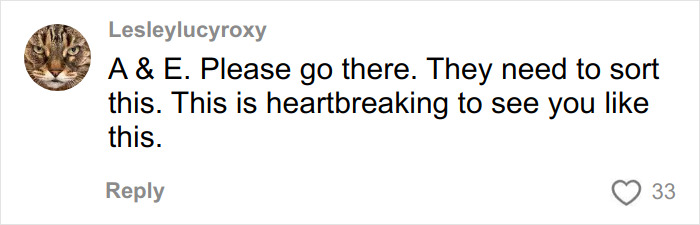 Lesleylucyroxy

A & E. Please go there. They need to sort this. This is heartbreaking to see you like this.

Reply

33